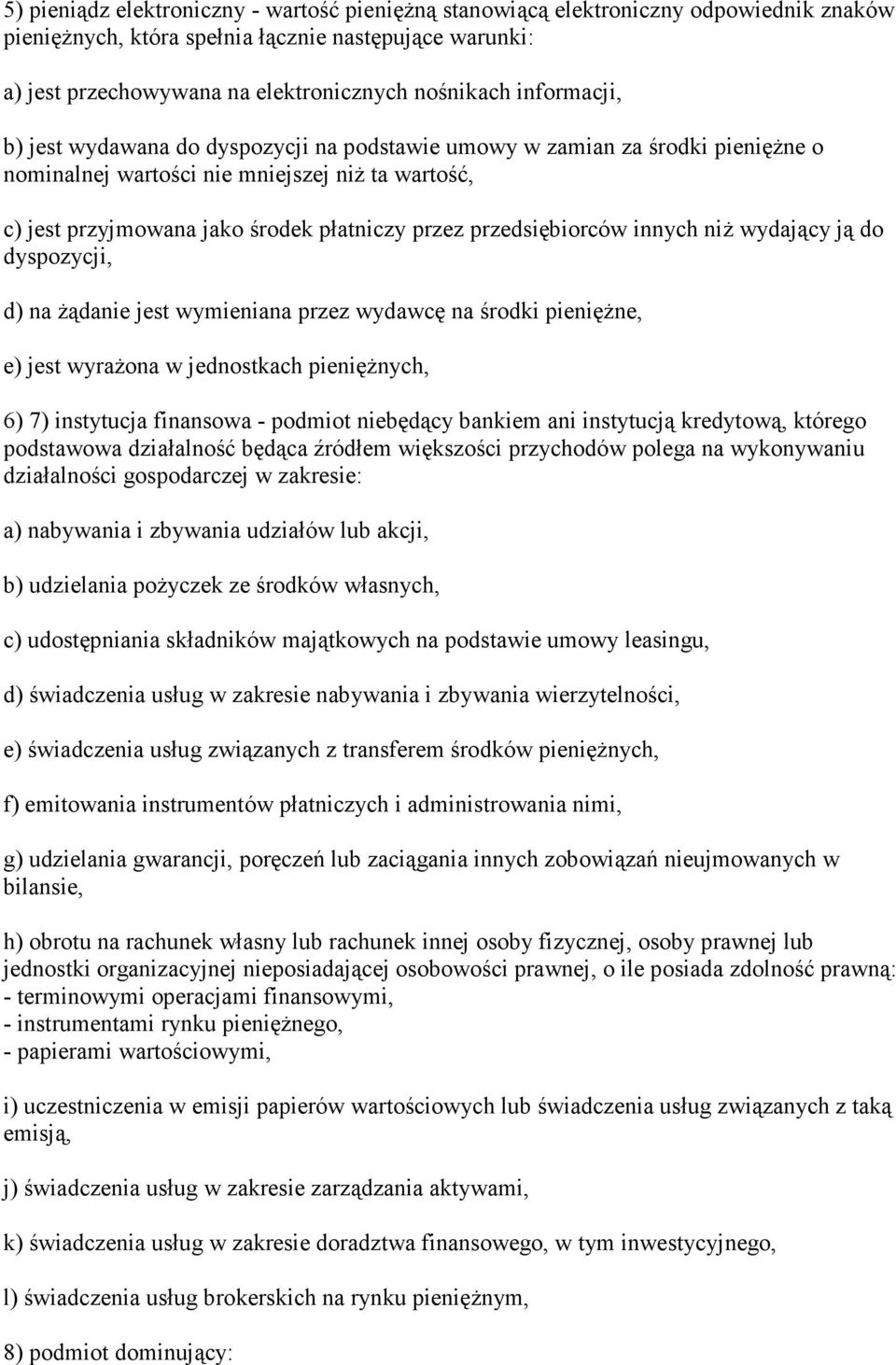 5) pieniądz elektroniczny - wartość pieniężną stanowiącą elektroniczny odpowiednik znaków pieniężnych, która spełnia łącznie następujące warunki:

a) jest przechowywana na elektronicznych nośnikach informacji,

b) jest wydawana do dyspozycji na podstawie umowy w zamian za środki pieniężne o nominalnej wartości nie mniejszej niż ta wartość,

c) jest przyjmowana jako środek płatniczy przez przedsiębiorców innych niż wydający ją do dyspozycji,

d) na żądanie jest wymieniana przez wydawcę na środki pieniężne,

e) jest wyrażona w jednostkach pieniężnych,

6) 7) instytucja finansowa - podmiot niebędący bankiem ani instytucją kredytową, którego podstawowa działalność będąca źródłem większości przychodów polega na wykonywaniu działalności gospodarczej w zakresie:

a) nabywania i zbywania udziałów lub akcji,

b) udzielania pożyczek ze środków własnych,

c) udostępniania składników majątkowych na podstawie umowy leasingu,

d) świadczenia usług w zakresie nabywania i zbywania wierzytelności,

e) świadczenia usług związanych z transferem środków pieniężnych,

f) emitowania instrumentów płatniczych i administrowania nimi,

g) udzielania gwarancji, poręczeń lub zaciągania innych zobowiązań nieujmowanych w bilansie,

h) obrotu na rachunek własny lub rachunek innej osoby fizycznej, osoby prawnej lub jednostki organizacyjnej nieposiadającej osobowości prawnej, o ile posiada zdolność prawną:
- terminowymi operacjami finansowymi,
- instrumentami rynku pieniężnego,
- papierami wartościowymi,

i) uczestniczenia w emisji papierów wartościowych lub świadczenia usług związanych z taką emisją,

j) świadczenia usług w zakresie zarządzania aktywami,

k) świadczenia usług w zakresie doradztwa finansowego, w tym inwestycyjnego,

l) świadczenia usług brokerskich na rynku pieniężnym,

8) podmiot dominujący: